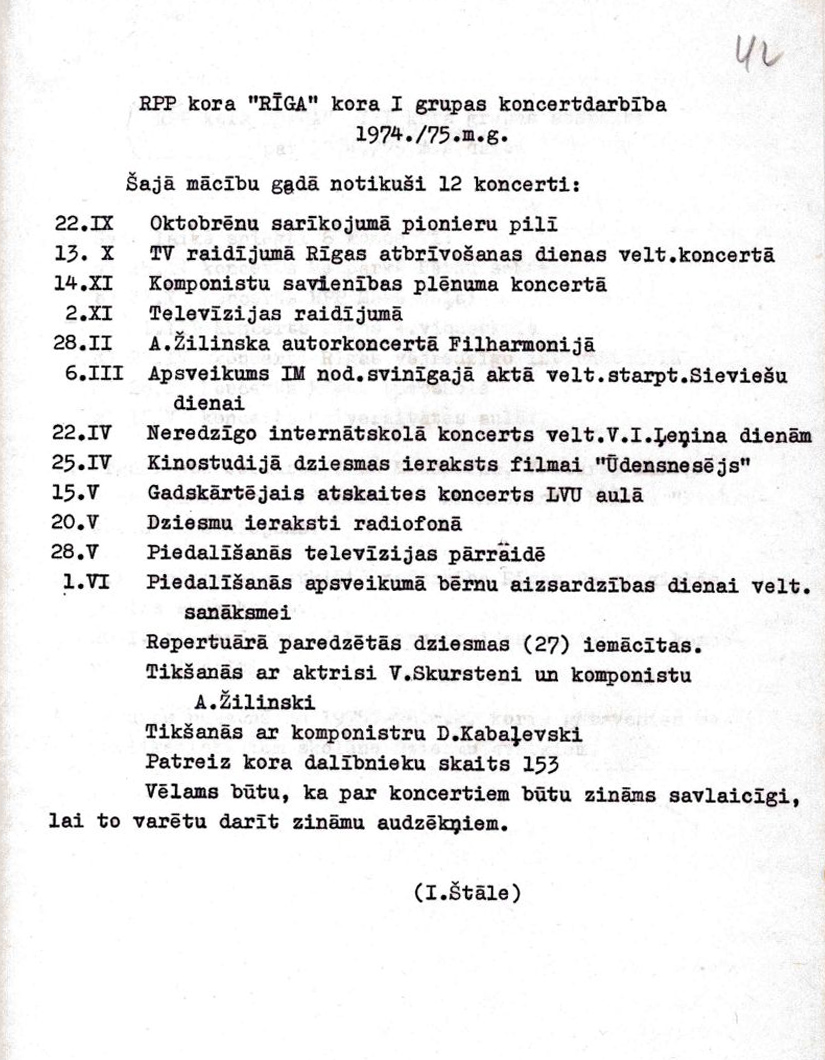 42

RPP kora "RĪGA" kora I grupas koncertdarbība
1974./75.m.g.

Šajā mācību gadā notikuši 12 koncerti:

22.IX Oktobrēnu sarīkojumā pionieru pilī
13. X TV raidījumā Rīgas atbrīvošanas dienas velt.koncertā
14.XI Komponistu savienības plēnuma koncertā
2.XI Televīzijas raidījumā
28.II A.Žilinska autorkoncertā Filharmonijā
6.III Apsveikums IM nod.svinīgajā aktā velt.starpt.Sieviešu dienai
22.IV Neredzīgo internātskolā koncerts velt.V.I.Ļeņina dienām
25.IV Kinostudijā dziesmas ieraksts filmai "Ūdensnesējs"
15.V Gadskārtējais atskaites koncerts LVU aulā
20.V Dziesmu ieraksti radiofonā
28.V Piedalīšanās televīzijas pārraidē
1.VI Piedalīšanās apsveikumā bērnu aizsardzības dienai velt. sanāksmei

Repertuārā paredzētās dziesmas (27) iemācītas.
Tikšanās ar aktrisi V.Skursteni un komponistu A.Žilinski
Tikšanās ar komponistru D.Kabaļevski
Patreiz kora dalībnieku skaits 153
Vēlams būtu, ka par koncertiem būtu zināms savlaicīgi, lai to varētu darīt zināmu audzēkņiem.

(I.Štāle)